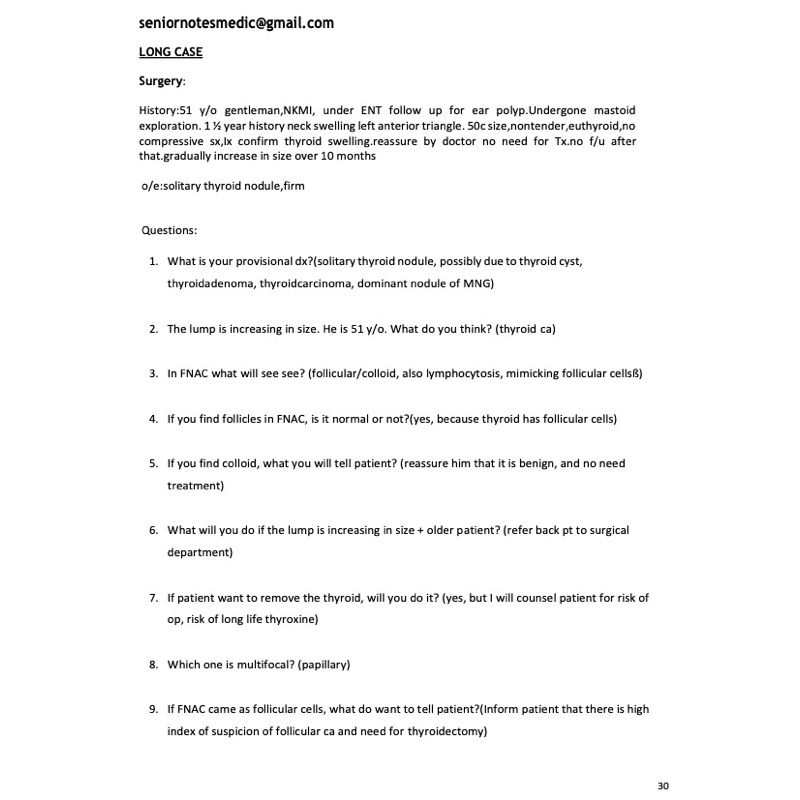 seniornotesmedic@gmail.com

LONG CASE

Surgery:

History:51 y/o gentleman,NKMI, under ENT follow up for ear polyp.Undergone mastoid exploration. 1 ½ year history neck swelling left anterior triangle. 50c size,nontender,euthyroid,no compressive sx,Ix confirm thyroid swelling.reassure by doctor no need for Tx.no f/u after that.gradually increase in size over 10 months

o/e:solitary thyroid nodule,firm

Questions:

1. What is your provisional dx?(solitary thyroid nodule, possibly due to thyroid cyst, thyroidadenoma, thyroidcarcinoma, dominant nodule of MNG)

2. The lump is increasing in size. He is 51 y/o. What do you think? (thyroid ca)

3. In FNAC what will see see? (follicular/colloid, also lymphocytosis, mimicking follicular cellsß)

4. If you find follicles in FNAC, is it normal or not?(yes, because thyroid has follicular cells)

5. If you find colloid, what you will tell patient? (reassure him that it is benign, and no need treatment)

6. What will you do if the lump is increasing in size + older patient? (refer back pt to surgical department)

7. If patient want to remove the thyroid, will you do it? (yes, but I will counsel patient for risk of op, risk of long life thyroxine)

8. Which one is multifocal? (papillary)

9. If FNAC came as follicular cells, what do want to tell patient?(Inform patient that there is high index of suspicion of follicular ca and need for thyroidectomy)

30